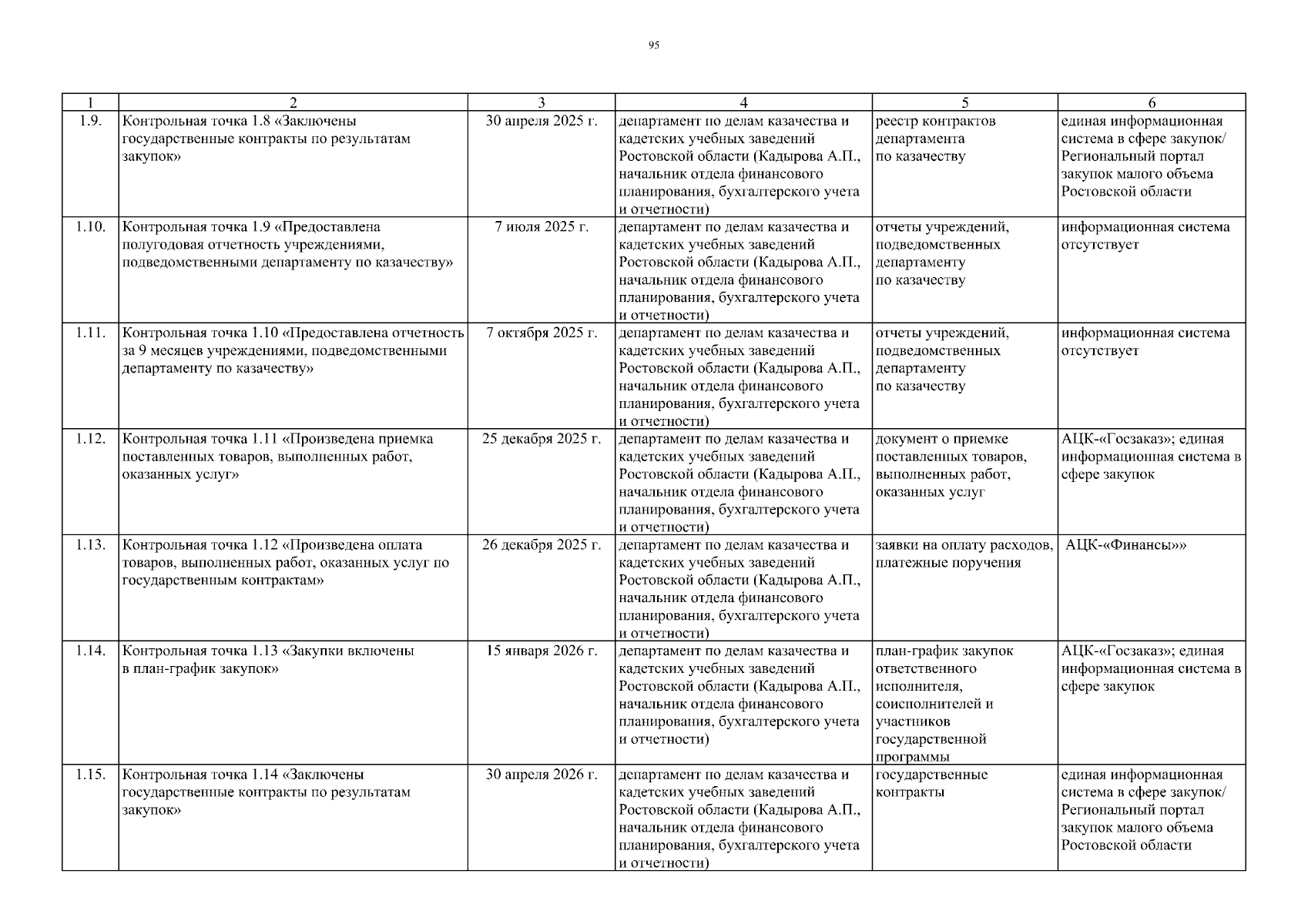 95

| 1 | 2 | 3 | 4 | 5 | 6 |
|---|---|---|---|---|---|
| 1.9. | Контрольная точка 1.8 «Заключены государственные контракты по результатам закупок» | 30 апреля 2025 г. | департамент по делам казачества и кадетских учебных заведений Ростовской области (Кадырова А.П., начальник отдела финансового планирования, бухгалтерского учета и отчетности) | реестр контрактов департамента по казачеству | единая информационная система в сфере закупок/ Региональный портал закупок малого объема Ростовской области |
| 1.10. | Контрольная точка 1.9 «Предоставлена полугодовая отчетность учреждениями, подведомственными департаменту по казачеству» | 7 июля 2025 г. | департамент по делам казачества и кадетских учебных заведений Ростовской области (Кадырова А.П., начальник отдела финансового планирования, бухгалтерского учета и отчетности) | отчеты учреждений, подведомственных департаменту по казачеству | информационная система отсутствует |
| 1.11. | Контрольная точка 1.10 «Предоставлена отчетность за 9 месяцев учреждениями, подведомственными департаменту по казачеству» | 7 октября 2025 г. | департамент по делам казачества и кадетских учебных заведений Ростовской области (Кадырова А.П., начальник отдела финансового планирования, бухгалтерского учета и отчетности) | отчеты учреждений, подведомственных департаменту по казачеству | информационная система отсутствует |
| 1.12. | Контрольная точка 1.11 «Произведена приемка поставленных товаров, выполненных работ, оказанных услуг» | 25 декабря 2025 г. | департамент по делам казачества и кадетских учебных заведений Ростовской области (Кадырова А.П., начальник отдела финансового планирования, бухгалтерского учета и отчетности) | документ о приемке поставленных товаров, выполненных работ, оказанных услуг | АЦК-«Госзаказ»; единая информационная система в сфере закупок |
| 1.13. | Контрольная точка 1.12 «Произведена оплата товаров, выполненных работ, оказанных услуг по государственным контрактам» | 26 декабря 2025 г. | департамент по делам казачества и кадетских учебных заведений Ростовской области (Кадырова А.П., начальник отдела финансового планирования, бухгалтерского учета и отчетности) | заявки на оплату расходов, платежные поручения | АЦК-«Финансы»» |
| 1.14. | Контрольная точка 1.13 «Закупки включены в план-график закупок» | 15 января 2026 г. | департамент по делам казачества и кадетских учебных заведений Ростовской области (Кадырова А.П., начальник отдела финансового планирования, бухгалтерского учета и отчетности) | план-график закупок ответственного исполнителя, соисполнителей и участников государственной программы | АЦК-«Госзаказ»; единая информационная система в сфере закупок |
| 1.15. | Контрольная точка 1.14 «Заключены государственные контракты по результатам закупок» | 30 апреля 2026 г. | департамент по делам казачества и кадетских учебных заведений Ростовской области (Кадырова А.П., начальник отдела финансового планирования, бухгалтерского учета и отчетности) | государственные контракты | единая информационная система в сфере закупок/ Региональный портал закупок малого объема Ростовской области |